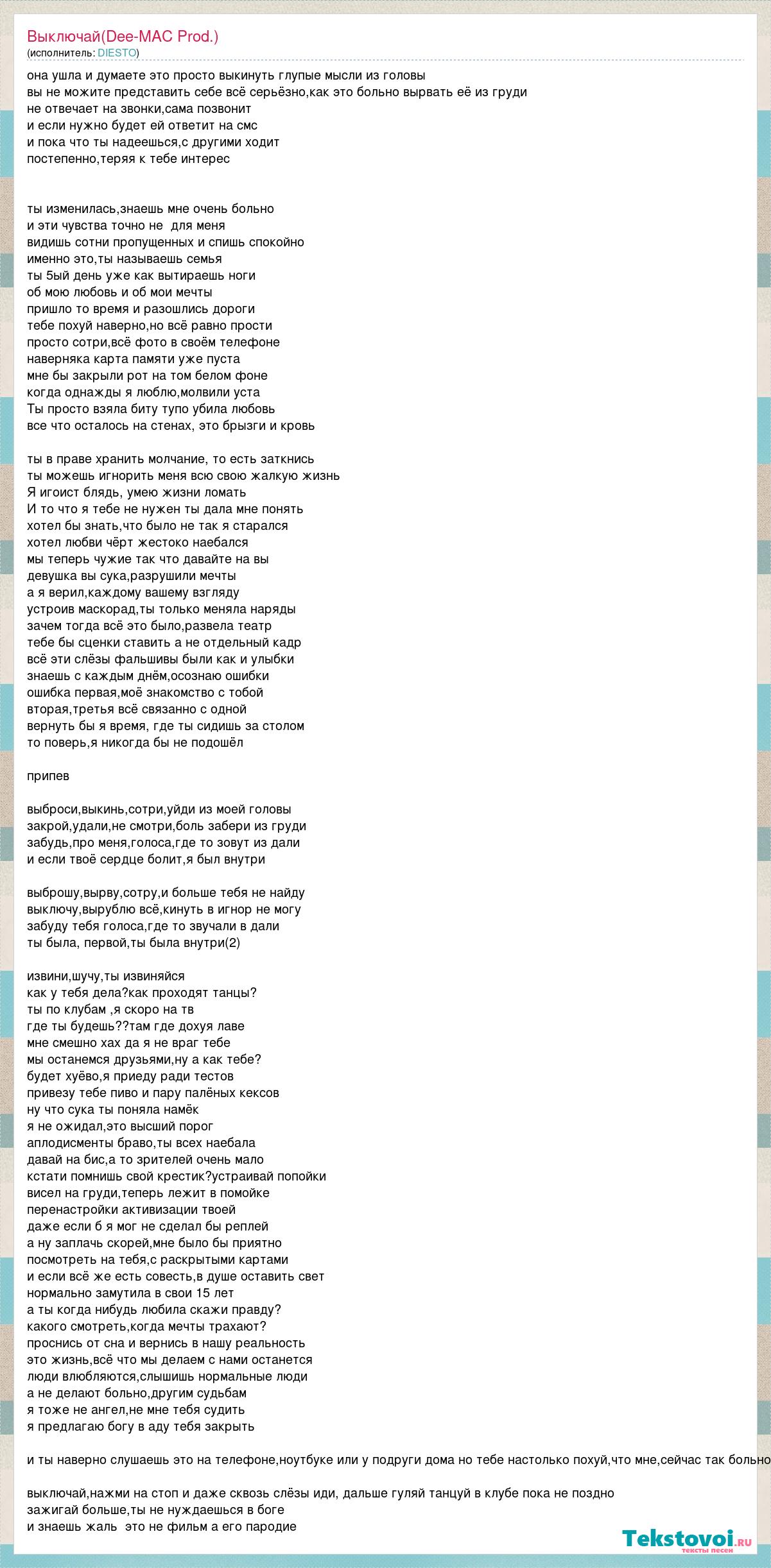 Выключай(Dee-MAC Prod.)
(исполнитель: DIESTO)

она ушла и думаете это просто выкинуть глупые мысли из головы
вы не можите представить себе всё серьёзно,как это больно вырвать её из груди
не отвечает на звонки,сама позвонит
и если нужно будет ей ответит на смс
и пока что ты надеешься,с другими ходит
постепенно,теряя к тебе интерес

ты изменилась,знаешь мне очень больно
и эти чувства точно не для меня
видишь сотни пропущенных и спишь спокойно
именно это,ты называешь семья
ты 5ый день уже как вытираешь ноги
об мою любовь и об мои мечты
пришло то время и разошлись дороги
тебе похуй наверно,но всё равно прости
просто сотри,всё фото в своём телефоне
наверняка карта памяти уже пуста
мне бы закрыли рот на том белом фоне
когда однажды я люблю,молвили уста
Ты просто взяла биту тупо убила любовь
все что осталось на стенах, это брызги и кровь

ты в праве хранить молчание, то есть заткнись
ты можешь игнорить меня всю свою жалкую жизнь
Я игоист блядь, умею жизни ломать
И то что я тебе не нужен ты дала мне понять
хотел бы знать,что было не так я старался
хотел любви чёрт жестоко наебался
мы теперь чужие так что давайте на вы
девушка вы сука,разрушили мечты
а я верил,каждому вашему взгляду
устроив маскорад,ты только меняла наряды
зачем тогда всё это было,развела театр
тебе бы сценки ставить а не отдельный кадр
всё эти слёзы фальшивы были как и улыбки
знаешь с каждым днём,осознаю ошибки
ошибка первая,моё знакомство с тобой
вторая,третья всё связанно с одной
вернуть бы я время, где ты сидишь за столом
то поверь,я никогда бы не подошёл

припев

выброси,выкинь,сотри,уйди из моей головы
закрой,удали,не смотри,боль забери из груди
забудь,про меня,голоса,где то зовут из дали
и если твоё сердце болит,я был внутри

выброшу,вырву,сотру,и больше тебя не найду
выключу,вырублю всё,кинуть в игнор не могу
забуду тебя голоса,где то звучали в дали
ты была, первой,ты была внутри(2)

извини,шучу,ты извиняйся
как у тебя дела?как проходят танцы?
ты по клубам ,я скоро на тв
где ты будешь??там где дохуя лаве
мне смешно хах да я не враг тебе
мы останемся друзьями,ну а как тебе?
будет хуёво,я приеду ради тестов
привезу тебе пиво и пару палёных кексов
ну что сука ты поняла намёк
я не ожидал,это высший порог
аплодисменты браво,ты всех наебала
давай на бис,а то зрителей очень мало
кстати помнишь свой крестик?устраивай попойки
висел на груди,теперь лежит в помойке
перенастройки активизации твоей
даже если б я мог не сделал бы реплей
а ну заплачь скорей,мне было бы приятно
посмотреть на тебя,с раскрытыми картами
и если всё же есть совесть,в душе оставить свет
нормально замутила в свои 15 лет
а ты когда нибудь любила скажи правду?
какого смотреть,когда мечты трахают?
проснись от сна и вернись в нашу реальность
это жизнь,всё что мы делаем с нами останется
люди влюбляются,слышишь нормальные люди
а не делают больно,другим судьбам
я тоже не ангел,не мне тебя судить
я предлагаю богу в аду тебя закрыть

и ты наверно слушаешь это на телефоне,ноутбуке или у подруги дома но тебе настолько похуй,что мне,сейчас так больно

выключай,нажми на стоп и даже сквозь слёзы иди, дальше гуляй танцуй в клубе пока не поздно
зажигай больше,ты не нуждаешься в боге
и знаешь жаль это не фильм а его пародие

Tekstovoi.ru
тексты песен